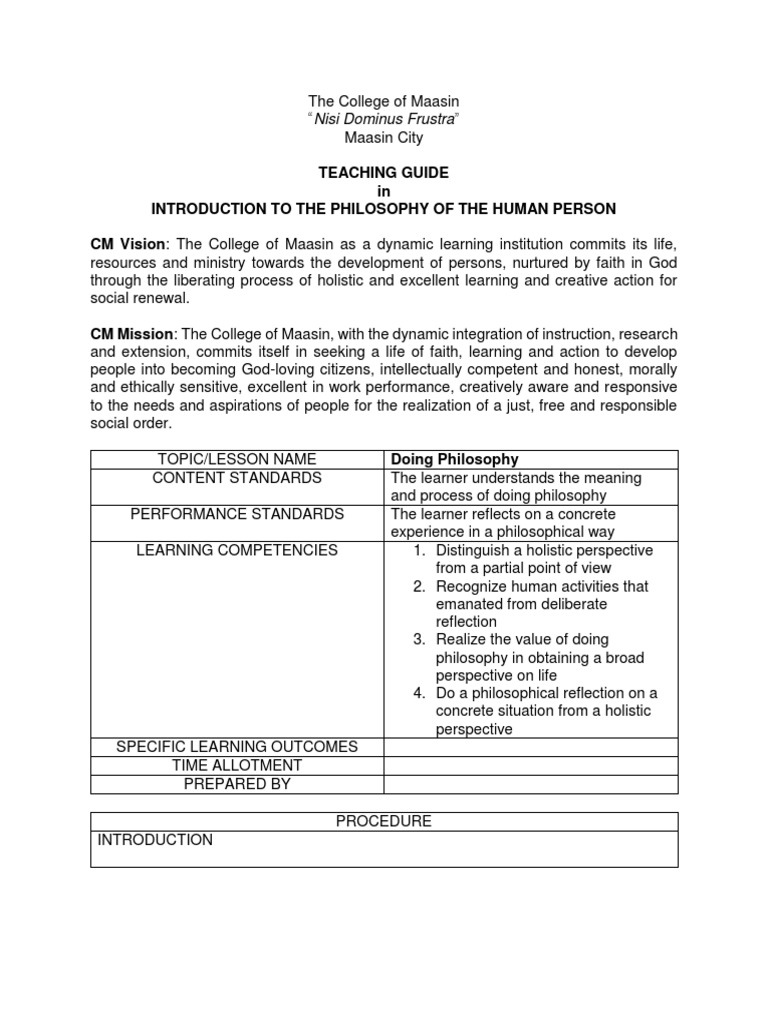 The College of Maasin
" Nisi Dominus Frustra"
Maasin City

TEACHING GUIDE
in
INTRODUCTION TO THE PHILOSOPHY OF THE HUMAN PERSON

CM Vision: The College of Maasin as a dynamic learning institution commits its life, resources and ministry towards the development of persons, nurtured by faith in God through the liberating process of holistic and excellent learning and creative action for social renewal.

CM Mission: The College of Maasin, with the dynamic integration of instruction, research and extension, commits itself in seeking a life of faith, learning and action to develop people into becoming God-loving citizens, intellectually competent and honest, morally and ethically sensitive, excellent in work performance, creatively aware and responsive to the needs and aspirations of people for the realization of a just, free and responsible social order.

| TOPIC/LESSON NAME | Doing Philosophy |
|---|---|
| CONTENT STANDARDS | The learner understands the meaning and process of doing philosophy |
| PERFORMANCE STANDARDS | The learner reflects on a concrete experience in a philosophical way |
| LEARNING COMPETENCIES | 1. Distinguish a holistic perspective from a partial point of view 2. Recognize human activities that emanated from deliberate reflection 3. Realize the value of doing philosophy in obtaining a broad perspective on life 4. Do a philosophical reflection on a concrete situation from a holistic perspective |
| SPECIFIC LEARNING OUTCOMES | |
| TIME ALLOTMENT | |
| PREPARED BY | |

| PROCEDURE |
|---|
| INTRODUCTION |